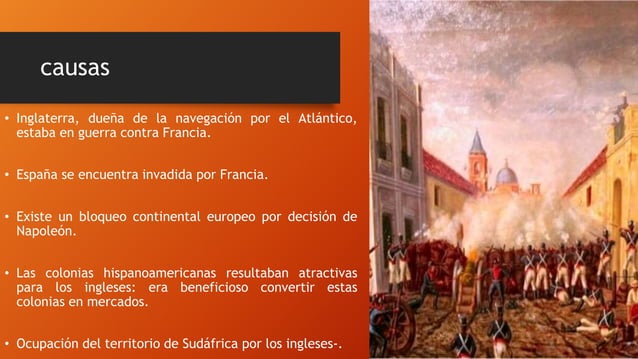 causas

• Inglaterra, dueña de la navegación por el Atlántico, estaba en guerra contra Francia.

• España se encuentra invadida por Francia.

• Existe un bloqueo continental europeo por decisión de Napoleón.

• Las colonias hispanoamericanas resultaban atractivas para los ingleses: era beneficioso convertir estas colonias en mercados.

• Ocupación del territorio de Sudáfrica por los ingleses-.